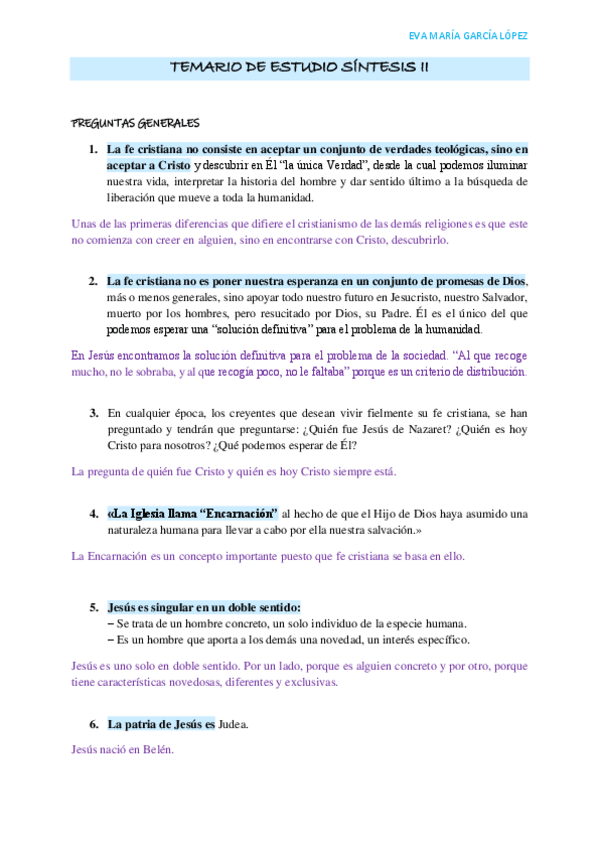 EVA MARÍA GARCÍA LÓPEZ

TEMARIO DE ESTUDIO SÍNTESIS II

PREGUNTAS GENERALES

1. La fe cristiana no consiste en aceptar un conjunto de verdades teológicas, sino en aceptar a Cristo y descubrir en Él "la única Verdad", desde la cual podemos iluminar nuestra vida, interpretar la historia del hombre y dar sentido último a la búsqueda de liberación que mueve a toda la humanidad.

Unas de las primeras diferencias que difiere el cristianismo de las demás religiones es que este no comienza con creer en alguien, sino en encontrarse con Cristo, descubrirlo.

2. La fe cristiana no es poner nuestra esperanza en un conjunto de promesas de Dios, más o menos generales, sino apoyar todo nuestro futuro en Jesucristo, nuestro Salvador, muerto por los hombres, pero resucitado por Dios, su Padre. Él es el único del que podemos esperar una "solución definitiva" para el problema de la humanidad.

En Jesús encontramos la solución definitiva para el problema de la sociedad. "Al que recoge mucho, no le sobraba, y al que recogía poco, no le faltaba" porque es un criterio de distribución.

3. En cualquier época, los creyentes que desean vivir fielmente su fe cristiana, se han preguntado y tendrán que preguntarse: ¿Quién fue Jesús de Nazaret? ¿Quién es hoy Cristo para nosotros? ¿Qué podemos esperar de Él?

La pregunta de quién fue Cristo y quién es hoy Cristo siempre está.

4. «La Iglesia llama "Encarnación" al hecho de que el Hijo de Dios haya asumido una naturaleza humana para llevar a cabo por ella nuestra salvación.»

La Encarnación es un concepto importante puesto que fe cristiana se basa en ello.

5. Jesús es singular en un doble sentido:
– Se trata de un hombre concreto, un solo individuo de la especie humana.
– Es un hombre que aporta a los demás una novedad, un interés específico.

Jesús es uno solo en doble sentido. Por un lado, porque es alguien concreto y por otro, porque tiene características novedosas, diferentes y exclusivas.

6. La patria de Jesús es Judea.

Jesús nació en Belén.